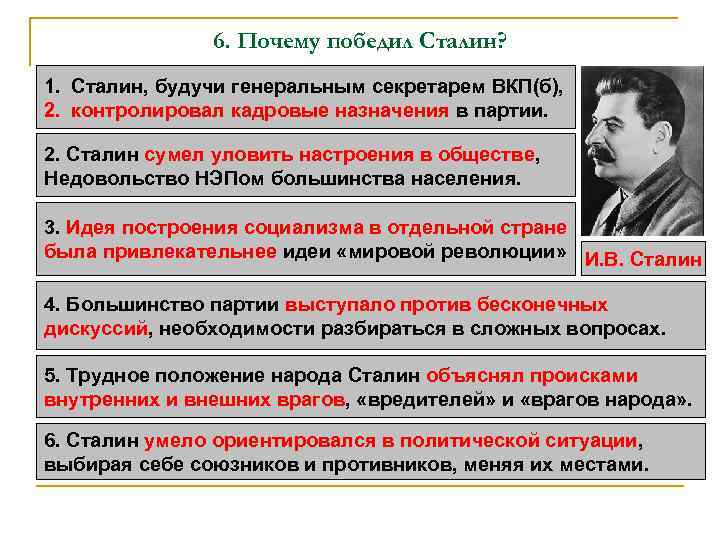 6. Почему победил Сталин?

1. Сталин, будучи генеральным секретарем ВКП(б),
2. контролировал кадровые назначения в партии.

2. Сталин сумел уловить настроения в обществе, Недовольство НЭПом большинства населения.

3. Идея построения социализма в отдельной стране была привлекательнее идеи «мировой революции»

И.В. Сталин

4. Большинство партии выступало против бесконечных дискуссий, необходимости разбираться в сложных вопросах.

5. Трудное положение народа Сталин объяснял происками внутренних и внешних врагов, «вредителей» и «врагов народа».

6. Сталин умело ориентировался в политической ситуации, выбирая себе союзников и противников, меняя их местами.